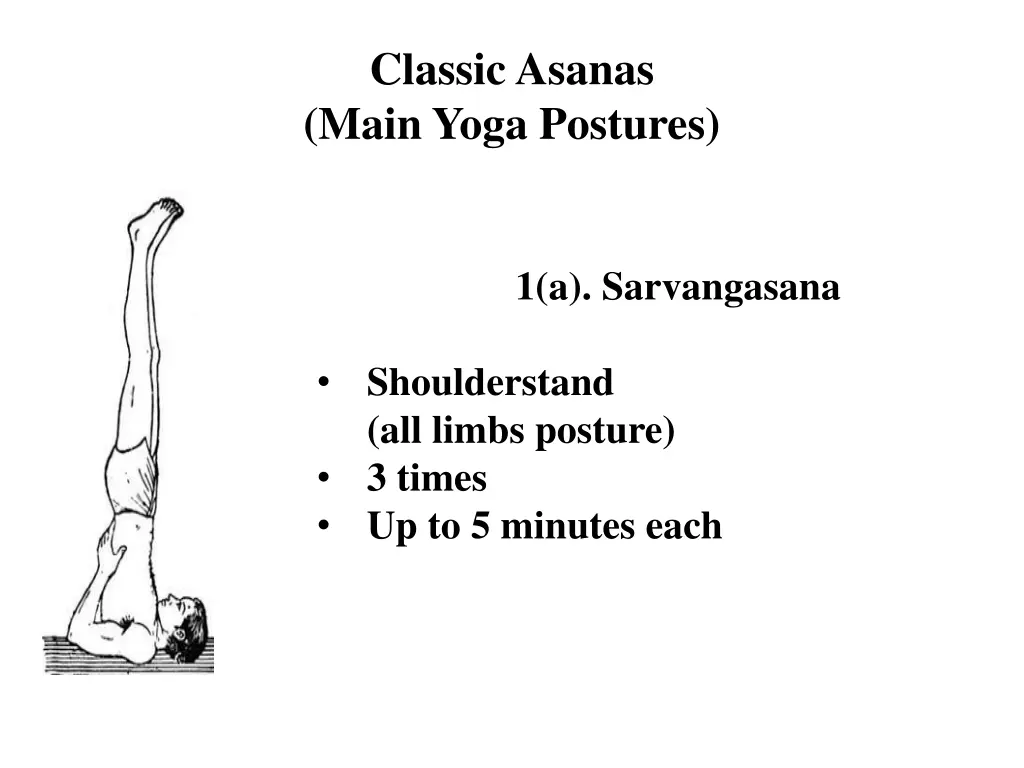 Classic Asanas
(Main Yoga Postures)

1(a). Sarvangasana

• Shoulderstand
(all limbs posture)
• 3 times
• Up to 5 minutes each